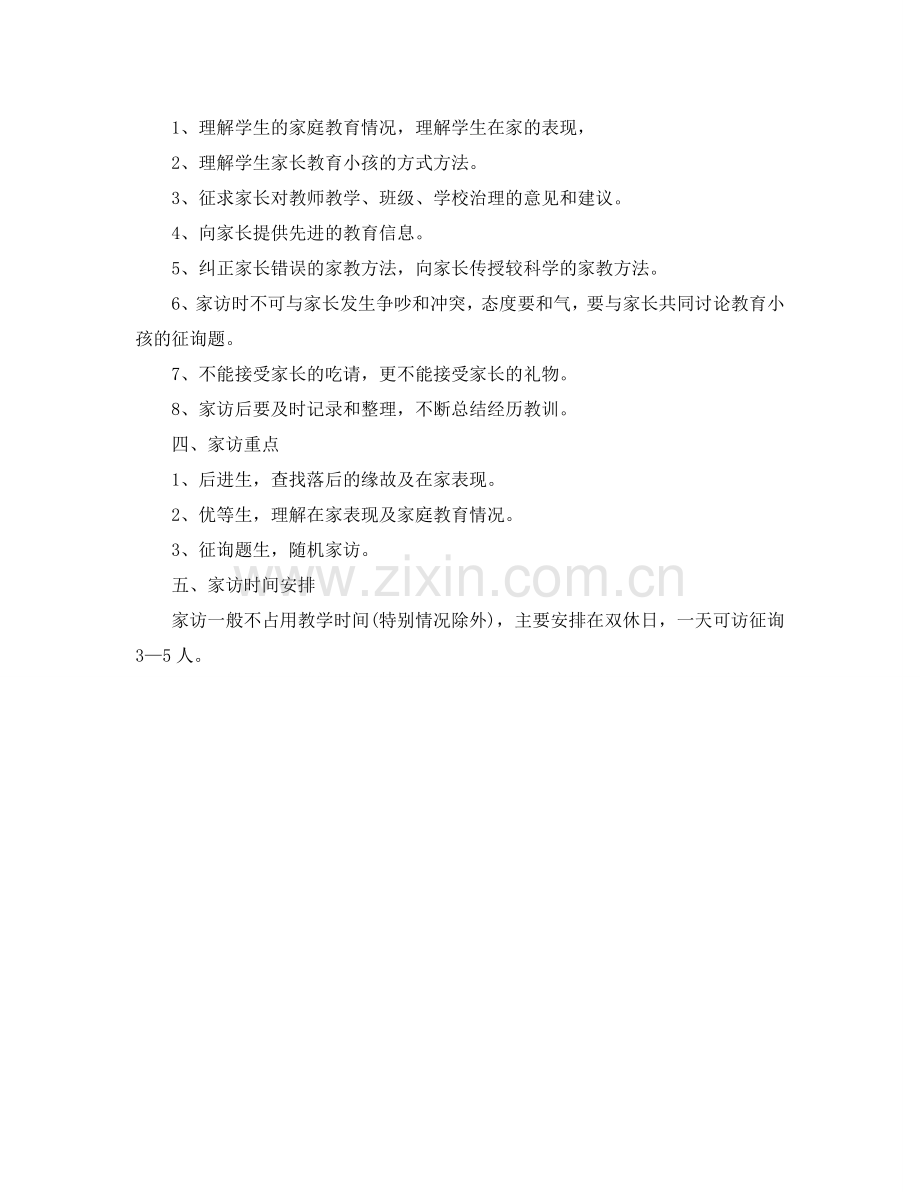 1、理解学生的家庭教育情况，理解学生在家的表现，

2、理解学生家长教育小孩的方式方法。

3、征求家长对教师教学、班级、学校治理的意见和建议。

4、向家长提供先进的教育信息。

5、纠正家长错误的家教方法，向家长传授较科学的家教方法。

6、家访时不可与家长发生争吵和冲突，态度要和气，要与家长共同讨论教育小孩的征询题。

7、不能接受家长的吃请，更不能接受家长的礼物。

8、家访后要及时记录和整理，不断总结经历教训。

四、家访重点

1、后进生，查找落后的缘故及在家表现。

2、优等生，理解在家表现及家庭教育情况。

3、征询题生，随机家访。

五、家访时间安排

www.zixin.com.cn

家访一般不占用教学时间(特别情况除外)，主要安排在双休日，一天可访征询3—5人。